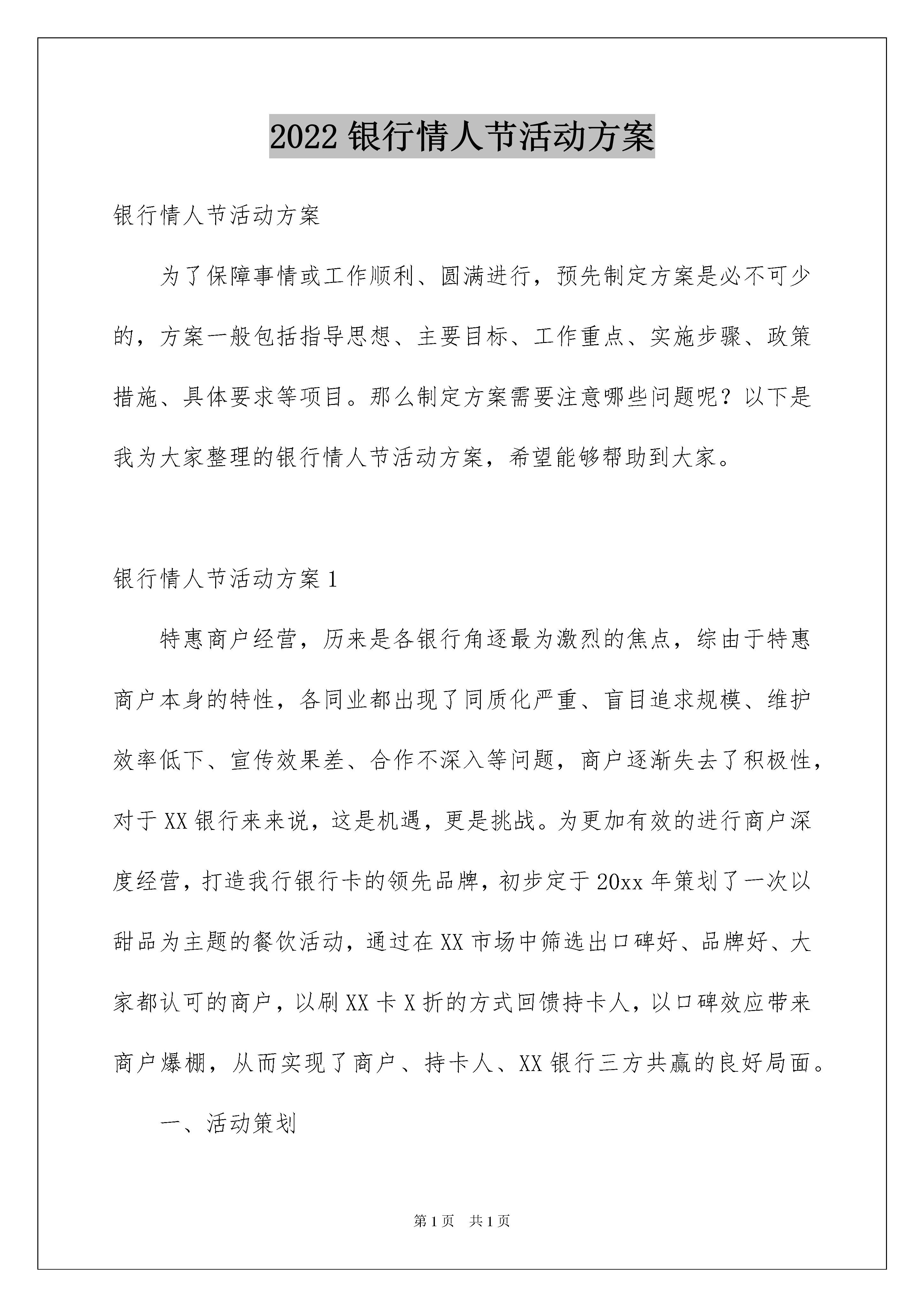 2022 银行情人节活动方案

银行情人节活动方案

为了保障事情或工作顺利、圆满进行，预先制定方案是必不可少的，方案一般包括指导思想、主要目标、工作重点、实施步骤、政策措施、具体要求等项目。那么制定方案需要注意哪些问题呢？以下是我为大家整理的银行情人节活动方案，希望能够帮助到大家。

银行情人节活动方案 1

特惠商户经营，历来是各银行角逐最为激烈的焦点，综由于特惠商户本身的特性，各同业都出现了同质化严重、盲目追求规模、维护效率低下、宣传效果差、合作不深入等问题，商户逐渐失去了积极性，对于 XX 银行来来说，这是机遇，更是挑战。为更加有效的进行商户深度经营，打造我行银行卡的领先品牌，初步定于 20xx 年策划了一次以甜品为主题的餐饮活动，通过在 XX 市场中筛选出口碑好、品牌好、大家都认可的商户，以刷 XX 卡 X 折的方式回馈持卡人，以口碑效应带来商户爆棚，从而实现了商户、持卡人、XX 银行三方共赢的良好局面。

一、活动策划

第 1 页　共 1 页